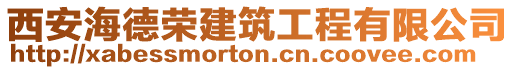 西安海德荣建筑工程有限公司
http://xabessmorton.cn.coovee.com